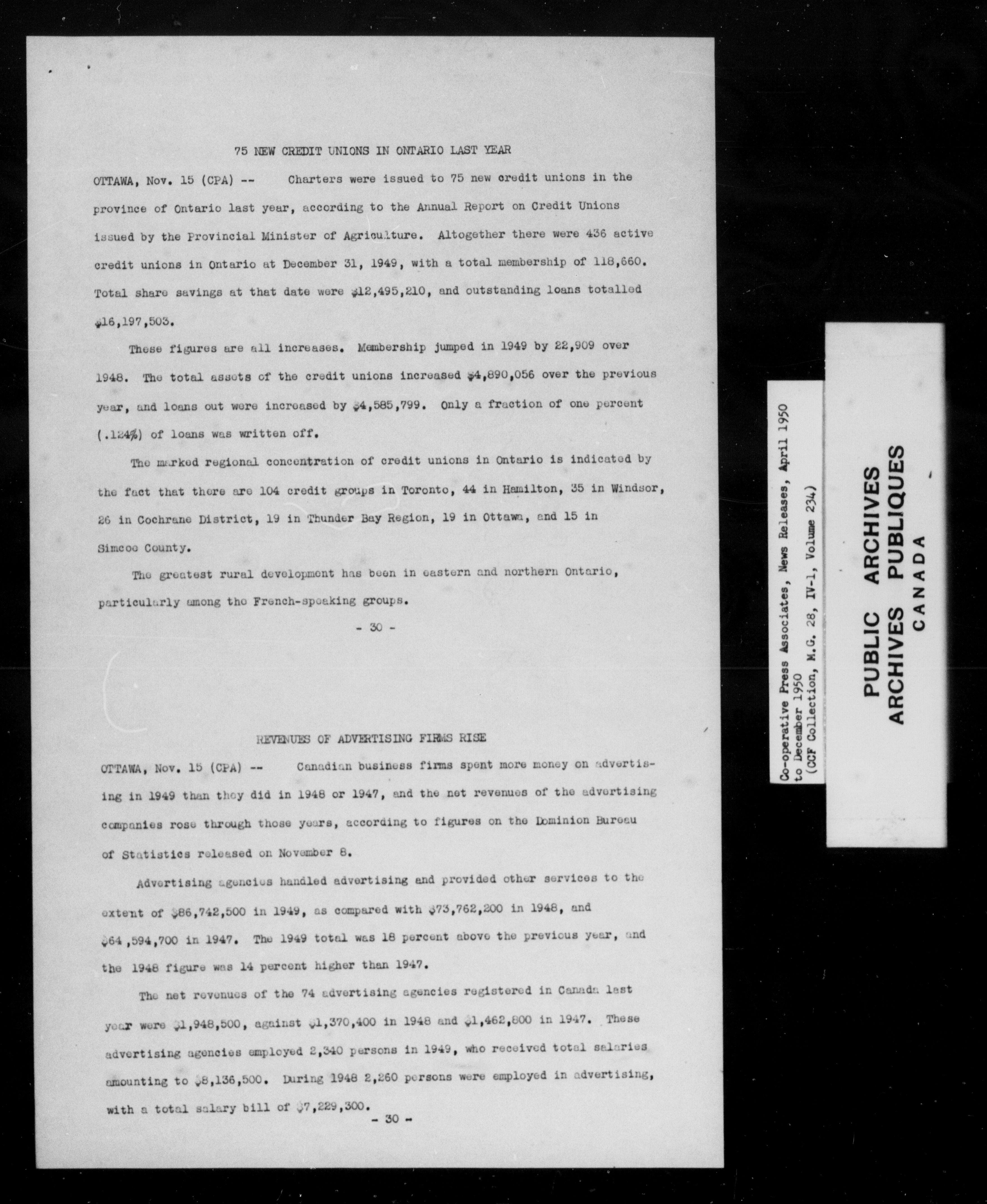 75 NEW CREDIT UNIONS IN ONTARIO LAST YEAR

OTTAWA, Nov. 15 (CPA) -- Charters were issued to 75 new credit unions in the province of Ontario last year, according to the Annual Report on Credit Unions issued by the Provincial Minister of Agriculture. Altogether there were 436 active credit unions in Ontario at December 31, 1949, with a total membership of 118,660. Total share savings at that date were $12,495,210, and outstanding loans totalled $16,197,503.

These figures are all increases. Membership jumped in 1949 by 22,909 over 1948. The total assets of the credit unions increased $4,890,056 over the previous year, and loans out were increased by $4,585,799. Only a fraction of one percent (.124%) of loans was written off.

The marked regional concentration of credit unions in Ontario is indicated by the fact that there are 104 credit groups in Toronto, 44 in Hamilton, 35 in Windsor, 26 in Cochrane District, 19 in Thunder Bay Region, 19 in Ottawa, and 15 in Simcoe County.

The greatest rural development has been in eastern and northern Ontario, particularly among the French-speaking groups.

- 30 -

REVENUES OF ADVERTISING FIRMS RISE

OTTAWA, Nov. 15 (CPA) -- Canadian business firms spent more money on advertising in 1949 than they did in 1948 or 1947, and the net revenues of the advertising companies rose through those years, according to figures on the Dominion Bureau of Statistics released on November 8.

Advertising agencies handled advertising and provided other services to the extent of $86,742,500 in 1949, as compared with $73,762,200 in 1948, and $64,594,700 in 1947. The 1949 total was 18 percent above the previous year, and the 1948 figure was 14 percent higher than 1947.

The net revenues of the 74 advertising agencies registered in Canada last year were $1,948,500, against $1,370,400 in 1948 and $1,462,800 in 1947. These advertising agencies employed 2,340 persons in 1949, who received total salaries amounting to $8,136,500. During 1948 2,260 persons were employed in advertising, with a total salary bill of $7,229,300.

- 30 -

Co-operative Press Associates, News Releases, April 1950 to December 1950
(CCF Collection, M.G. 28, IV-1, Volume 234)

PUBLIC ARCHIVES
ARCHIVES PUBLIQUES
CANADA